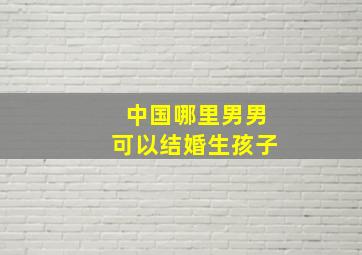 中国哪里男男
可以结婚生孩子